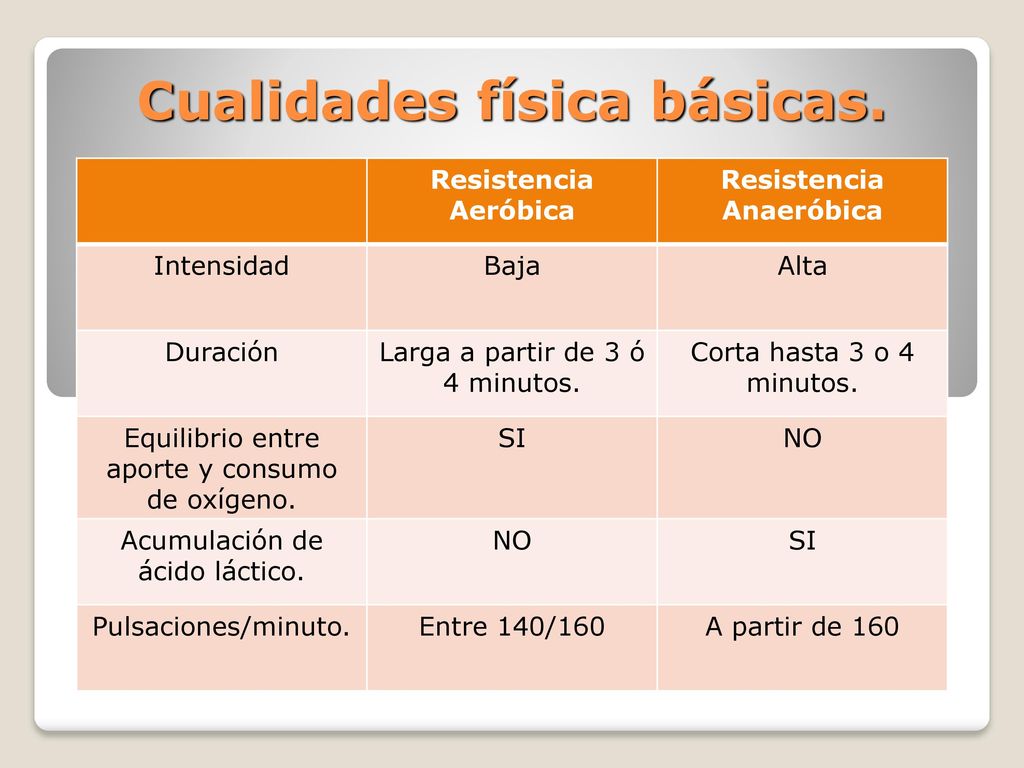 Cualidades física básicas.

| | Resistencia Aeróbica | Resistencia Anaeróbica |
|---|---|---|
| Intensidad | Baja | Alta |
| Duración | Larga a partir de 3 ó 4 minutos. | Corta hasta 3 o 4 minutos. |
| Equilibrio entre aporte y consumo de oxígeno. | SI | NO |
| Acumulación de ácido láctico. | NO | SI |
| Pulsaciones/minuto. | Entre 140/160 | A partir de 160 |